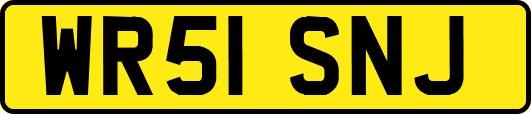 WR51 SNJ